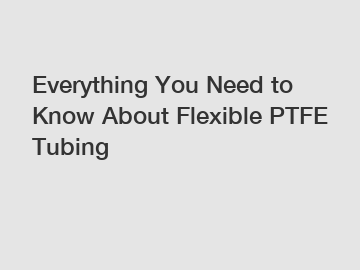 Everything You Need to Know About Flexible PTFE Tubing